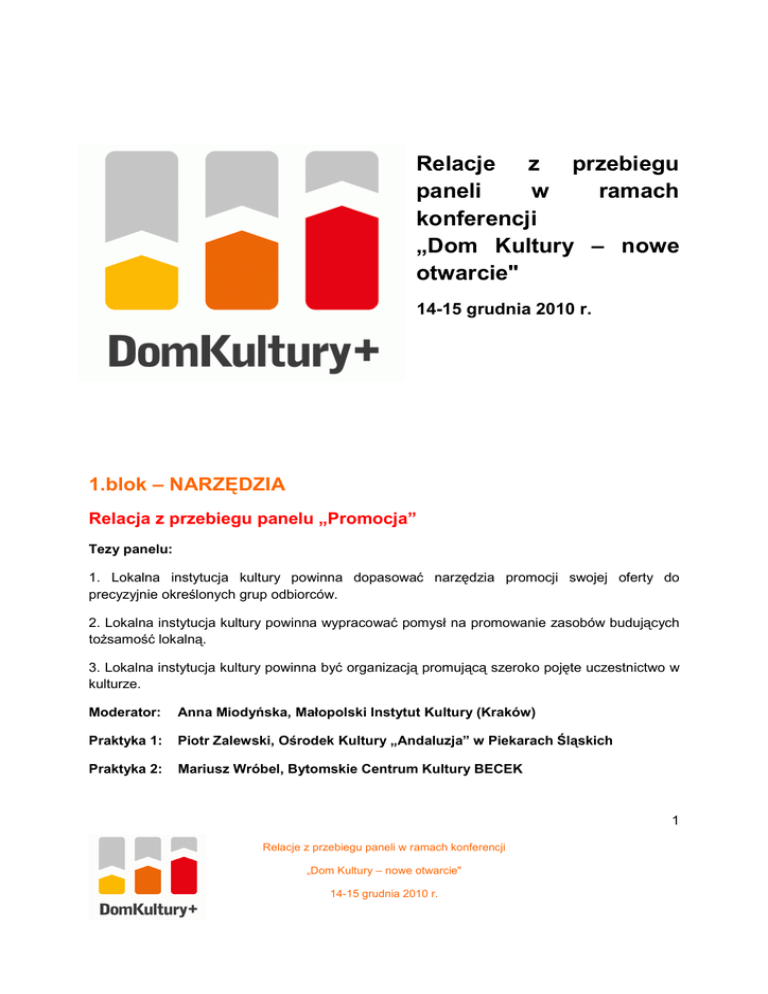 DomKultury+

Relacje z przebiegu paneli w ramach konferencji „Dom Kultury – nowe otwarcie"

14-15 grudnia 2010 r.

1.blok – NARZĘDZIA

Relacja z przebiegu panelu „Promocja”

Tezy panelu:

1. Lokalna instytucja kultury powinna dopasować narzędzia promocji swojej oferty do precyzyjnie określonych grup odbiorców.

2. Lokalna instytucja kultury powinna wypracować pomysł na promowanie zasobów budujących tożsamość lokalną.

3. Lokalna instytucja kultury powinna być organizacją promującą szeroko pojęte uczestnictwo w kulturze.

Moderator: Anna Miodyńska, Małopolski Instytut Kultury (Kraków)

Praktyka 1: Piotr Zalewski, Ośrodek Kultury „Andaluzja” w Piekarach Śląskich

Praktyka 2: Mariusz Wróbel, Bytomskie Centrum Kultury BECEK

1

DomKultury+

Relacje z przebiegu paneli w ramach konferencji

„Dom Kultury – nowe otwarcie"

14-15 grudnia 2010 r.